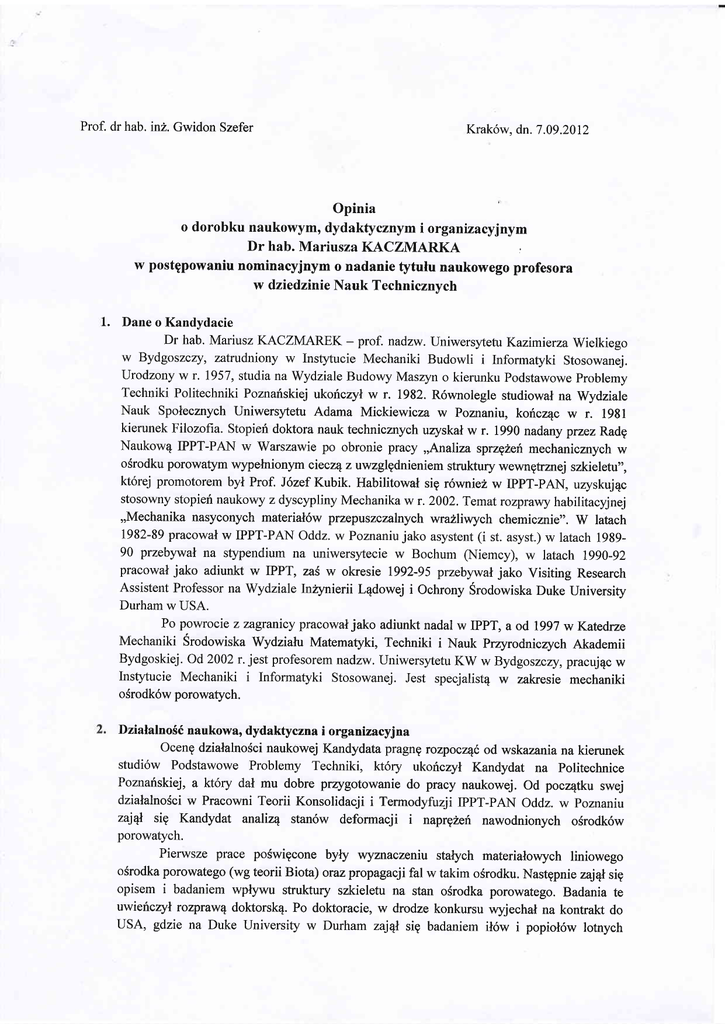 Prof. dr hab. inż. Gwidon Szefer

Kraków, dn. 7.09.2012

Opinia
o dorobku naukowym, dydaktycznym i organizacyjnym
Dr hab. Mariusza KACZMARKA
w postępowaniu nominacyjnym o nadanie tytułu naukowego profesora
w dziedzinie Nauk Technicznych

1. Dane o Kandydacie

Dr hab. Mariusz KACZMAREK – prof. nadzw. Uniwersytetu Kazimierza Wielkiego w Bydgoszczy, zatrudniony w Instytucie Mechaniki Budowli i Informatyki Stosowanej. Urodzony w r. 1957, studia na Wydziale Budowy Maszyn o kierunku Podstawowe Problemy Techniki Politechniki Poznańskiej ukończył w r. 1982. Równolegle studiował na Wydziale Nauk Społecznych Uniwersytetu Adama Mickiewicza w Poznaniu, kończąc w r. 1981 kierunek Filozofia. Stopień doktora nauk technicznych uzyskał w r. 1990 nadany przez Radę Naukową IPPT-PAN w Warszawie po obronie pracy „Analiza sprzężeń mechanicznych w ośrodku porowatym wypełnionym cieczą z uwzględnieniem struktury wewnętrznej szkieletu", której promotorem był Prof. Józef Kubik. Habilitował się również w IPPT-PAN, uzyskując stosowny stopień naukowy z dyscypliny Mechanika w r. 2002. Temat rozprawy habilitacyjnej „Mechanika nasyconych materiałów przepuszczalnych wrażliwych chemicznie". W latach 1982-89 pracował w IPPT-PAN Oddz. w Poznaniu jako asystent (i st. asyst.) w latach 1989-90 przebywał na stypendium na uniwersytecie w Bochum (Niemcy), w latach 1990-92 pracował jako adiunkt w IPPT, zaś w okresie 1992-95 przebywał jako Visiting Research Assistent Professor na Wydziale Inżynierii Lądowej i Ochrony Środowiska Duke University Durham w USA.

Po powrocie z zagranicy pracował jako adiunkt nadal w IPPT, a od 1997 w Katedrze Mechaniki Środowiska Wydziału Matematyki, Techniki i Nauk Przyrodniczych Akademii Bydgoskiej. Od 2002 r. jest profesorem nadzw. Uniwersytetu KW w Bydgoszczy, pracując w Instytucie Mechaniki i Informatyki Stosowanej. Jest specjalistą w zakresie mechaniki ośrodków porowatych.

2. Działalność naukowa, dydaktyczna i organizacyjna

Ocenę działalności naukowej Kandydata pragnę rozpocząć od wskazania na kierunek studiów Podstawowe Problemy Techniki, który ukończył Kandydat na Politechnice Poznańskiej, a który dał mu dobre przygotowanie do pracy naukowej. Od początku swej działalności w Pracowni Teorii Konsolidacji i Termodyfuzji IPPT-PAN Oddz. w Poznaniu zajął się Kandydat analizą stanów deformacji i naprężeń nawodnionych ośrodków porowatych.

Pierwsze prace poświęcone były wyznaczeniu stałych materiałowych liniowego ośrodka porowatego (wg teorii Biota) oraz propagacji fal w takim ośrodku. Następnie zajął się opisem i badaniem wpływu struktury szkieletu na stan ośrodka porowatego. Badania te uwieńczył rozprawą doktorską. Po doktoracie, w drodze konkursu wyjechał na kontrakt do USA, gdzie na Duke University w Durham zajął się badaniem iłów i popiołów lotnych